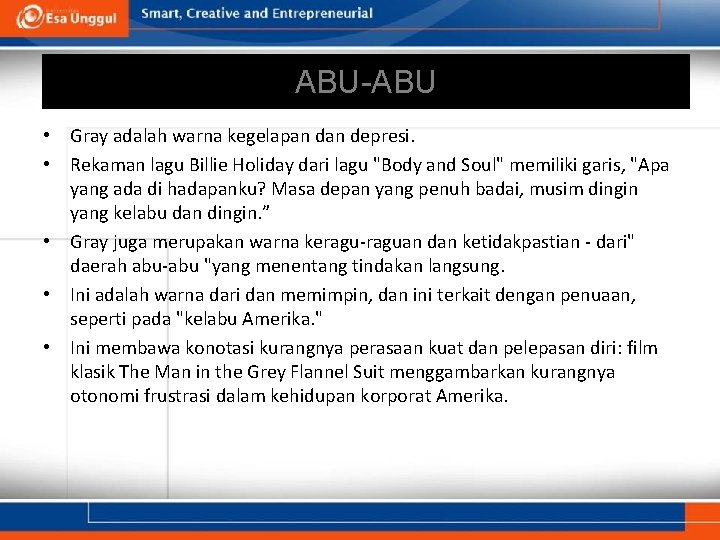 Esa Unggul

Smart, Creative and Entrepreneurial

ABU-ABU

• Gray adalah warna kegelapan dan depresi.
• Rekaman lagu Billie Holiday dari lagu "Body and Soul" memiliki garis, "Apa yang ada di hadapanku? Masa depan yang penuh badai, musim dingin yang kelabu dan dingin."
• Gray juga merupakan warna keragu-raguan dan ketidakpastian - dari" daerah abu-abu "yang menentang tindakan langsung.
• Ini adalah warna dari dan memimpin, dan ini terkait dengan penuaan, seperti pada "kelabu Amerika."
• Ini membawa konotasi kurangnya perasaan kuat dan pelepasan diri: film klasik The Man in the Grey Flannel Suit menggambarkan kurangnya otonomi frustrasi dalam kehidupan korporat Amerika.